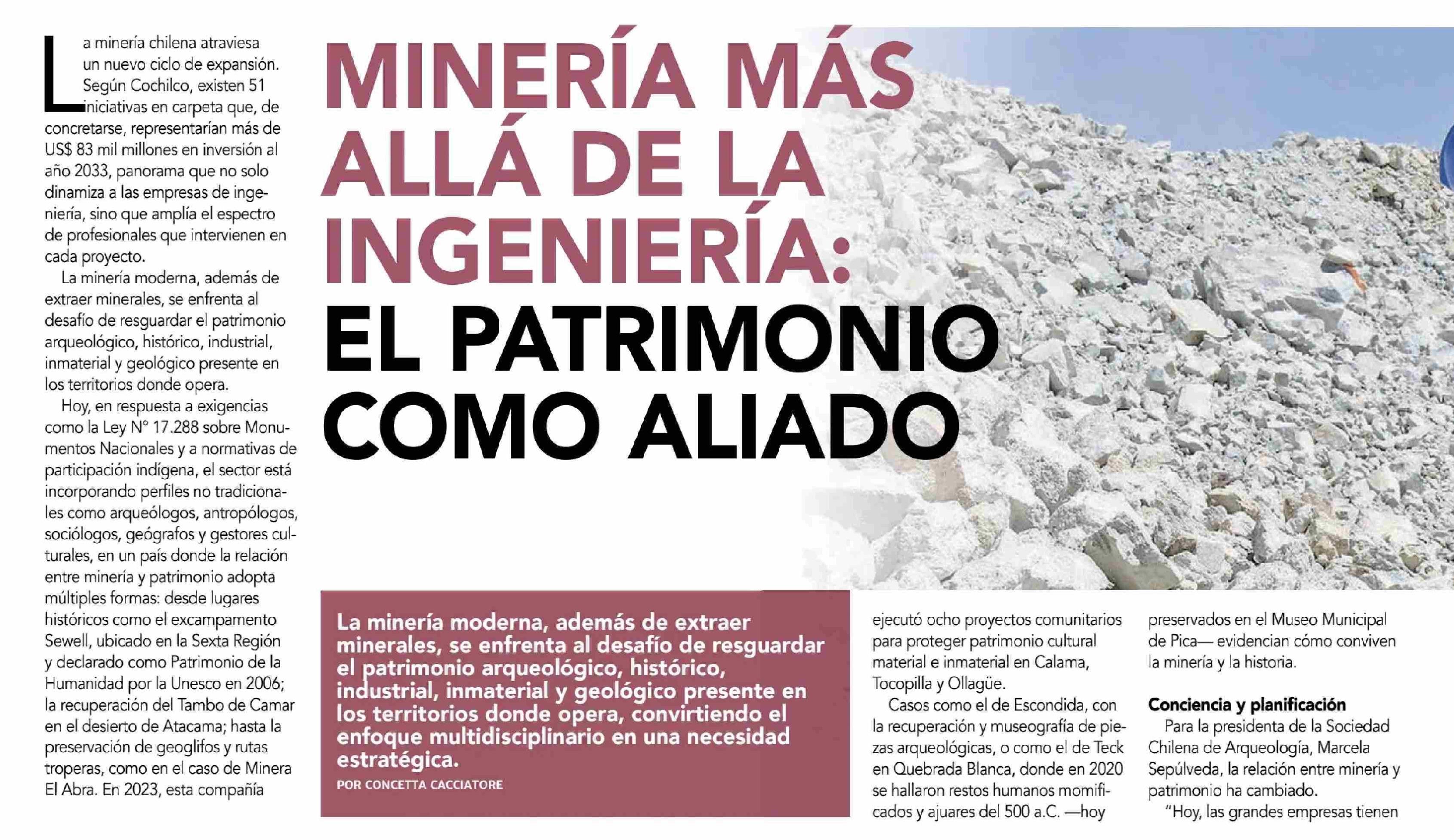 MINERÍA MÁS ALLÁ DE LA INGENIERÍA: EL PATRIMONIO COMO ALIADO

La minería moderna, además de extraer minerales, se enfrenta al desafío de resguardar el patrimonio arqueológico, histórico, industrial, inmaterial y geológico presente en los territorios donde opera, convirtiendo el enfoque multidisciplinario en una necesidad estratégica.

POR CONCETTA CACCIATORE

La minería chilena atraviesa un nuevo ciclo de expansión. Según Cochilco, existen 51 iniciativas en carpeta que, de concretarse, representarían más de US$ 83 mil millones en inversión al año 2033, panorama que no solo dinamiza a las empresas de ingeniería, sino que amplía el espectro de profesionales que intervienen en cada proyecto.

La minería moderna, además de extraer minerales, se enfrenta al desafío de resguardar el patrimonio arqueológico, histórico, industrial, inmaterial y geológico presente en los territorios donde opera.

Hoy, en respuesta a exigencias como la Ley N° 17.288 sobre Monumentos Nacionales y a normativas de participación indígena, el sector está incorporando perfiles no tradicionales como arqueólogos, antropólogos, sociólogos, geógrafos y gestores culturales, en un país donde la relación entre minería y patrimonio adopta múltiples formas: desde lugares históricos como el excampamento Sewell, ubicado en la Sexta Región y declarado como Patrimonio de la Humanidad por la Unesco en 2006; la recuperación del Tambo de Camar en el desierto de Atacama; hasta la preservación de geoglifos y rutas troperas, como en el caso de Minera El Abra. En 2023, esta compañía ejecutó ocho proyectos comunitarios para proteger patrimonio cultural material e inmaterial en Calama, Tocopilla y Ollagüe.

Casos como el de Escondida, con la recuperación y museografía de piezas arqueológicas, o como el de Teck en Quebrada Blanca, donde en 2020 se hallaron restos humanos momificados y ajuares del 500 a.C. —hoy preservados en el Museo Municipal de Pica— evidencian cómo conviven la minería y la historia.

Conciencia y planificación

Para la presidenta de la Sociedad Chilena de Arqueología, Marcela Sepúlveda, la relación entre minería y patrimonio ha cambiado.

"Hoy, las grandes empresas tienen